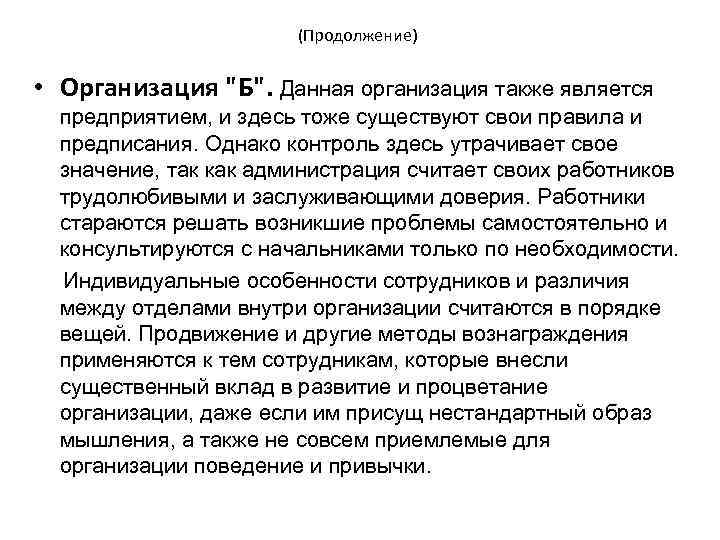 (Продолжение)

• Организация "Б". Данная организация также является предприятием, и здесь тоже существуют свои правила и предписания. Однако контроль здесь утрачивает свое значение, так как администрация считает своих работников трудолюбивыми и заслуживающими доверия. Работники стараются решать возникшие проблемы самостоятельно и консультируются с начальниками только по необходимости.

Индивидуальные особенности сотрудников и различия между отделами внутри организации считаются в порядке вещей. Продвижение и другие методы вознаграждения применяются к тем сотрудникам, которые внесли существенный вклад в развитие и процветание организации, даже если им присущ нестандартный образ мышления, а также не совсем приемлемые для организации поведение и привычки.